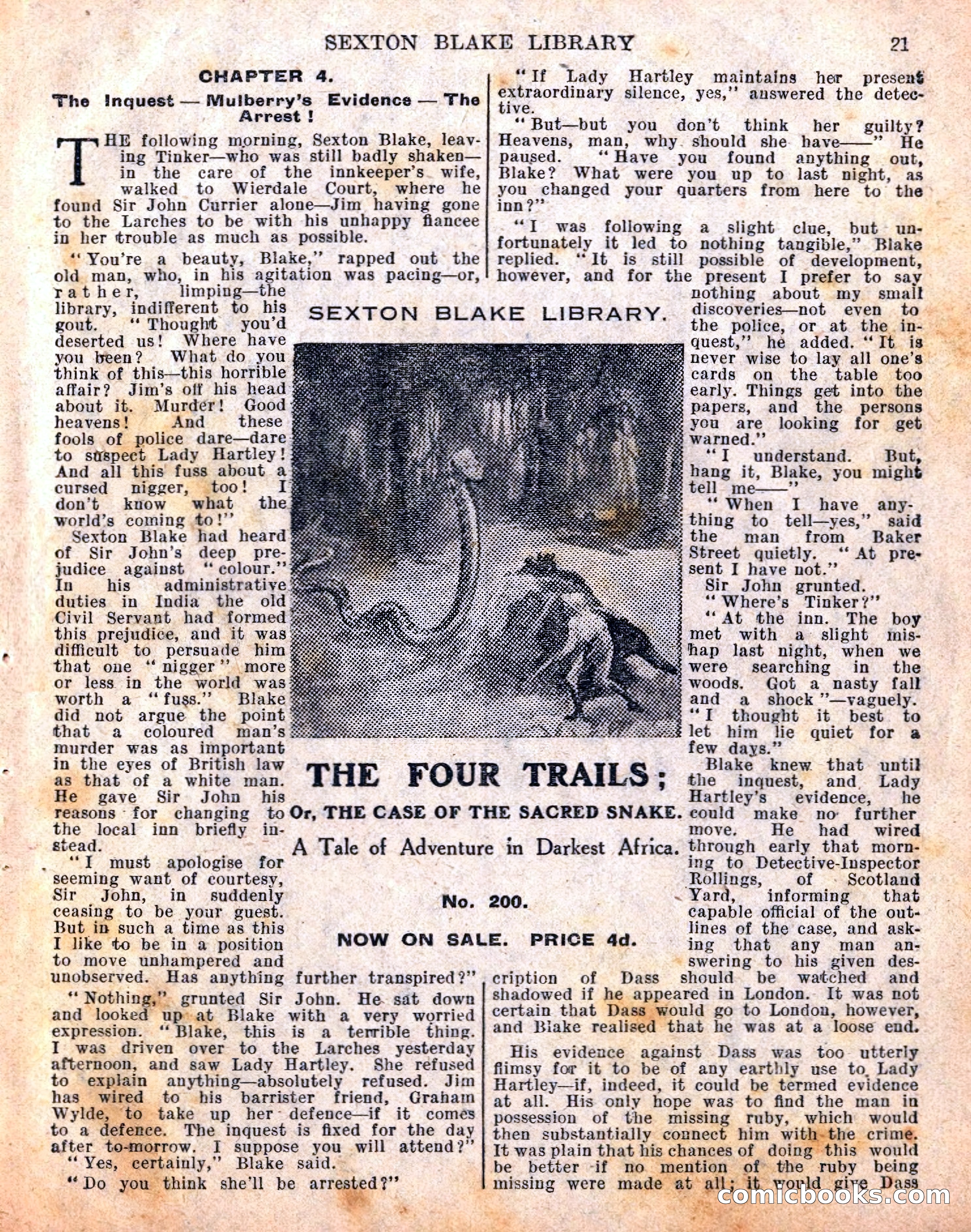 SEXTON BLAKE LIBRARY 21

CHAPTER 4.

The Inquest — Mulberry's Evidence — The Arrest!

THE following morning, Sexton Blake, leaving Tinker—who was still badly shaken—in the care of the innkeeper's wife, walked to Wierdale Court, where he found Sir John Currier alone—Jim having gone to the Larches to be with his unhappy fiancee in her trouble as much as possible.

"You're a beauty, Blake," rapped out the old man, who, in his agitation was pacing—or, rather, limping—the library, indifferent to his gout. "Thought you'd deserted us! Where have you been? What do you think of this—this horrible affair? Jim's off his head about it. Murder! Good heavens! And these fools of police dare—dare to suspect Lady Hartley! And all this fuss about a cursed nigger, too! I don't know what the world's coming to!"

Sexton Blake had heard of Sir John's deep prejudice against "colour." In his administrative duties in India the old Civil Servant had formed this prejudice, and it was difficult to persuade him that one "nigger" more or less in the world was worth a "fuss." Blake did not argue the point that a coloured man's murder was as important in the eyes of British law as that of a white man. He gave Sir John his reasons for changing to the local inn briefly instead.

"I must apologise for seeming want of courtesy, Sir John, in suddenly ceasing to be your guest. But in such a time as this I like to be in a position to move unhampered and unobserved. Has anything further transpired?"

"Nothing," grunted Sir John. He sat down and looked up at Blake with a very worried expression. "Blake, this is a terrible thing. I was driven over to the Larches yesterday afternoon, and saw Lady Hartley. She refused to explain anything—absolutely refused. Jim has wired to his barrister friend, Graham Wylde, to take up her defence—if it comes to a defence. The inquest is fixed for the day after to-morrow. I suppose you will attend?"

"Yes, certainly," Blake said.

"Do you think she'll be arrested?"

"If Lady Hartley maintains her present extraordinary silence, yes," answered the detective.

"But—but you don't think her guilty? Heavens, man, why should she have——" He paused. "Have you found anything out, Blake? What were you up to last night, as you changed your quarters from here to the inn?"

"I was following a slight clue, but unfortunately it led to nothing tangible," Blake replied. "It is still possible of development, however, and for the present I prefer to say nothing about my small discoveries—not even to the police, or at the inquest," he added. "It is never wise to lay all one's cards on the table too early. Things get into the papers, and the persons you are looking for get warned."

"I understand. But, hang it, Blake, you might tell me——"

"When I have anything to tell—yes," said the man from Baker Street quietly. "At present I have not."

Sir John grunted.

"Where's Tinker?"

"At the inn. The boy met with a slight mishap last night, when we were searching in the woods. Got a nasty fall and a shock"—vaguely. "I thought it best to let him lie quiet for a few days."

Blake knew that until the inquest, and Lady Hartley's evidence, he could make no further move. He had wired through early that morning to Detective-Inspector Rollings, of Scotland Yard, informing that capable official of the outlines of the case, and asking that any man answering to his given description of Dass should be watched and shadowed if he appeared in London. It was not certain that Dass would go to London, however, and Blake realised that he was at a loose end.

His evidence against Dass was too utterly flimsy for it to be of any earthly use to Lady Hartley—if, indeed, it could be termed evidence at all. His only hope was to find the man in possession of the missing ruby, which would then substantially connect him with the crime. It was plain that his chances of doing this would be better if no mention of the ruby being missing were made at all; it would give Dass

SEXTON BLAKE LIBRARY.

THE FOUR TRAILS;

Or, THE CASE OF THE SACRED SNAKE.

A Tale of Adventure in Darkest Africa.

No. 200.

NOW ON SALE. PRICE 4d.

comicbooks.com